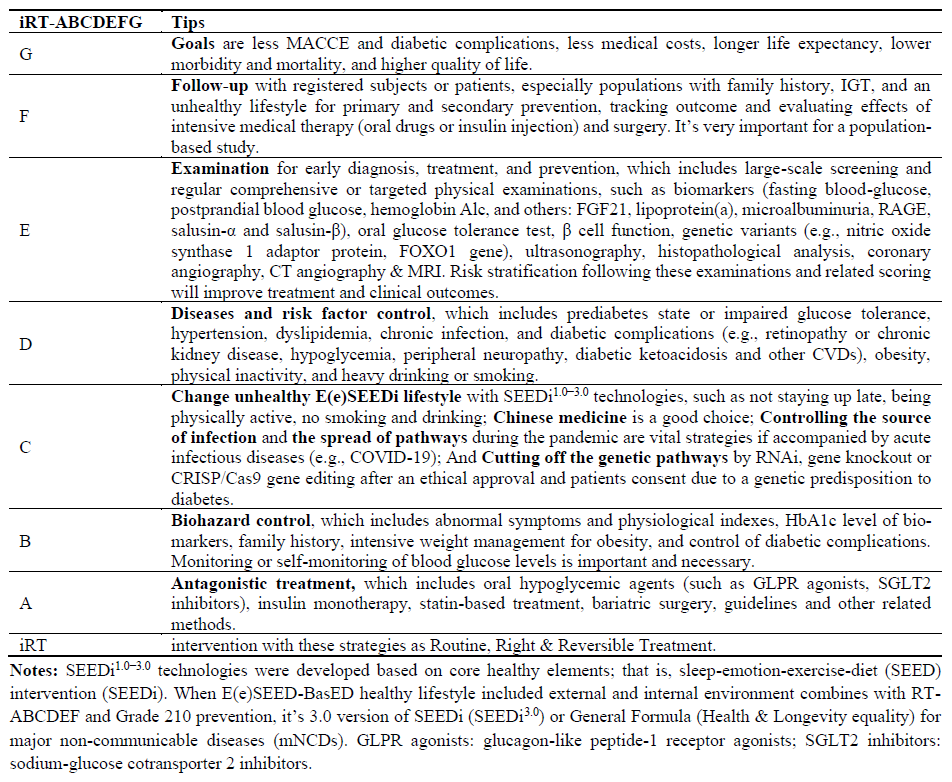 | iRT-ABCDEFG | Tips |
|---|---|
| G | **Goals** are less MACCE and diabetic complications, less medical costs, longer life expectancy, lower morbidity and mortality, and higher quality of life. |
| F | **Follow-up** with registered subjects or patients, especially populations with family history, IGT, and an unhealthy lifestyle for primary and secondary prevention, tracking outcome and evaluating effects of intensive medical therapy (oral drugs or insulin injection) and surgery. It's very important for a population-based study. |
| E | **Examination** for early diagnosis, treatment, and prevention, which includes large-scale screening and regular comprehensive or targeted physical examinations, such as biomarkers (fasting blood-glucose, postprandial blood glucose, hemoglobin Alc, and others: FGF21, lipoprotein(a), microalbuminuria, RAGE, salusin-α and salusin-β), oral glucose tolerance test, β cell function, genetic variants (e.g., nitric oxide synthase 1 adaptor protein, FOXO1 gene), ultrasonography, histopathological analysis, coronary angiography, CT angiography & MRI. Risk stratification following these examinations and related scoring will improve treatment and clinical outcomes. |
| D | **Diseases and risk factor control**, which includes prediabetes state or impaired glucose tolerance, hypertension, dyslipidemia, chronic infection, and diabetic complications (e.g., retinopathy or chronic kidney disease, hypoglycemia, peripheral neuropathy, diabetic ketoacidosis and other CVDs), obesity, physical inactivity, and heavy drinking or smoking. |
| C | **Change unhealthy E(e)SEEDi lifestyle** with SEEDi$^{1.0-3.0}$ technologies, such as not staying up late, being physically active, no smoking and drinking; **Chinese medicine** is a good choice; **Controlling the source of infection** and **the spread of pathways** during the pandemic are vital strategies if accompanied by acute infectious diseases (e.g., COVID-19); And **Cutting off the genetic pathways** by RNAi, gene knockout or CRISP/Cas9 gene editing after an ethical approval and patients consent due to a genetic predisposition to diabetes. |
| B | **Biohazard control**, which includes abnormal symptoms and physiological indexes, HbA1c level of biomarkers, family history, intensive weight management for obesity, and control of diabetic complications. Monitoring or self-monitoring of blood glucose levels is important and necessary. |
| A | **Antagonistic treatment,** which includes oral hypoglycemic agents (such as GLPR agonists, SGLT2 inhibitors), insulin monotherapy, statin-based treatment, bariatric surgery, guidelines and other related methods. |
| iRT | intervention with these strategies as Routine, Right & Reversible Treatment. |

**Notes:** SEEDi$^{1.0-3.0}$ technologies were developed based on core healthy elements; that is, sleep-emotion-exercise-diet (SEED) intervention (SEEDi). When E(e)SEED-BasED healthy lifestyle included external and internal environment combines with RT-ABCDEF and Grade 210 prevention, it's 3.0 version of SEEDi (SEEDi$^{3.0}$) or General Formula (Health & Longevity equality) for major non-communicable diseases (mNCDs). GLPR agonists: glucagon-like peptide-1 receptor agonists; SGLT2 inhibitors: sodium-glucose cotransporter 2 inhibitors.